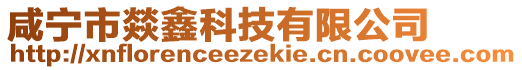 咸宁市燚鑫科技有限公司
http://xnflorenceezekie.cn.coovee.com